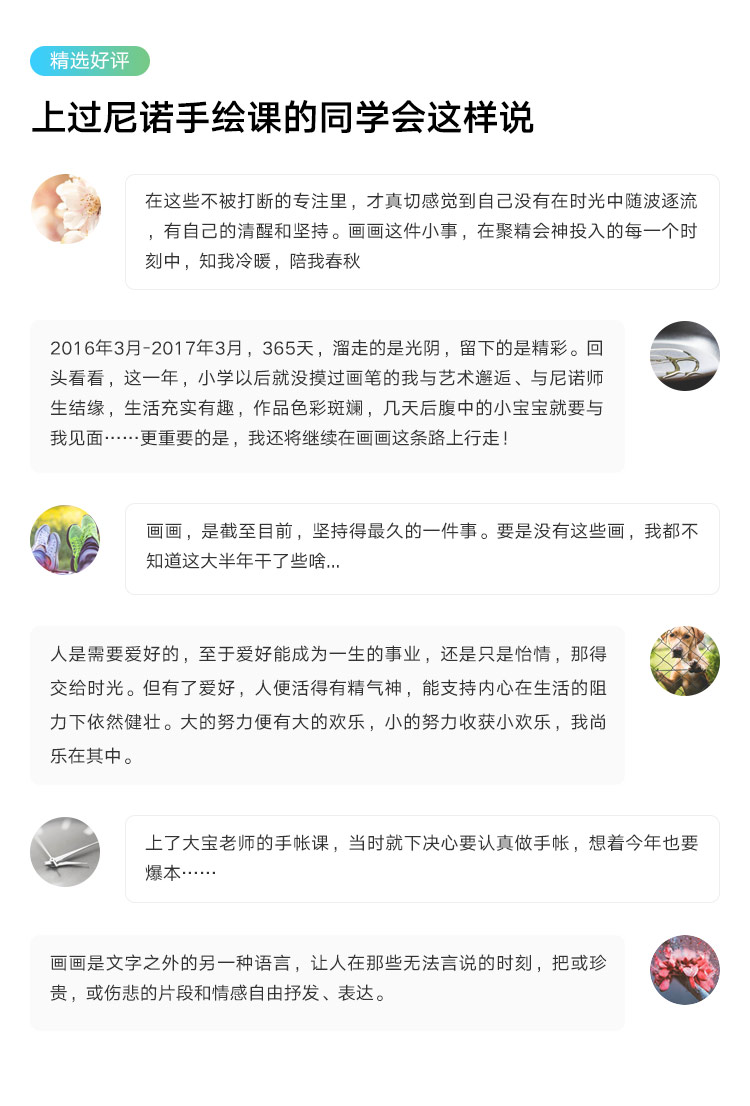 精选好评

上过尼诺手绘课的同学会这样说

在这些不被打断的专注里，才真切感觉到自己没有在时光中随波逐流，有自己的清醒和坚持。画画这件小事，在聚精会神投入的每一个时刻中，知我冷暖，陪我春秋

2016年3月-2017年3月，365天，溜走的是光阴，留下的是精彩。回头看看，这一年，小学以后就没摸过画笔的我与艺术邂逅、与尼诺师生结缘，生活充实有趣，作品色彩斑斓，几天后腹中的小宝宝就要与我见面……更重要的是，我还将继续在画画这条路上行走！

画画，是截至目前，坚持得最久的一件事。要是没有这些画，我都不知道这大半年干了些啥...

人是需要爱好的，至于爱好能成为一生的事业，还是只是怡情，那得交给时光。但有了爱好，人便活得有精气神，能支持内心在生活的阻力下依然健壮。大的努力便有大的欢乐，小的努力收获小欢乐，我尚乐在其中。

上了大宝老师的手帐课，当时就下决心要认真做手帐，想着今年也要爆本……

画画是文字之外的另一种语言，让人在那些无法言说的时刻，把或珍贵，或伤悲的片段和情感自由抒发、表达。